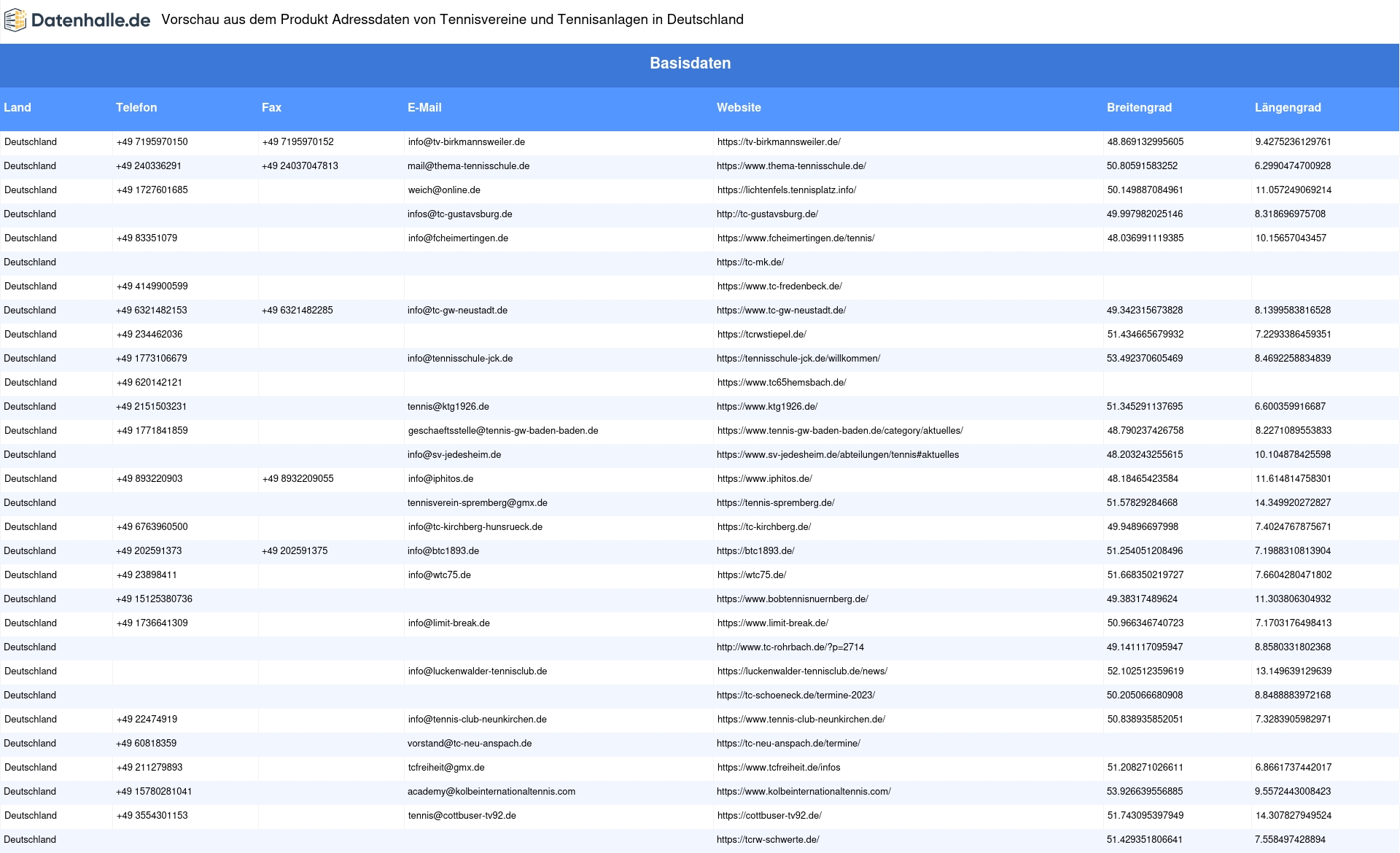 Datenhalle.de Vorschau aus dem Produkt Adressdaten von Tennisvereine und Tennisanlagen in Deutschland

Basisdaten

| Land | Telefon | Fax | E-Mail | Website | Breitengrad | Längengrad |
|---|---|---|---|---|---|---|
| Deutschland | +49 7195970150 | +49 7195970152 | info@tv-birkmannsweiler.de | https://tv-birkmannsweiler.de/ | 48.869132995605 | 9.4275236129761 |
| Deutschland | +49 240336291 | +49 24037047813 | mail@thema-tennisschule.de | https://www.thema-tennisschule.de/ | 50.80591583252 | 6.2990474700928 |
| Deutschland | +49 1727601685 | | weich@online.de | https://lichtenfels.tennisplatz.info/ | 50.149887084961 | 11.057249069214 |
| Deutschland | | | infos@tc-gustavsburg.de | http://tc-gustavsburg.de/ | 49.997982025146 | 8.318696975708 |
| Deutschland | +49 83351079 | | info@fcheimertingen.de | https://www.fcheimertingen.de/tennis/ | 48.036991119385 | 10.15657043457 |
| Deutschland | | | | https://tc-mk.de/ | | |
| Deutschland | +49 4149900599 | | | https://www.tc-fredenbeck.de/ | | |
| Deutschland | +49 6321482153 | +49 6321482285 | info@tc-gw-neustadt.de | https://www.tc-gw-neustadt.de/ | 49.342315673828 | 8.1399583816528 |
| Deutschland | +49 234462036 | | | https://tcrwstiepel.de/ | 51.434665679932 | 7.2293386459351 |
| Deutschland | +49 1773106679 | | info@tennisschule-jck.de | https://tennisschule-jck.de/willkommen/ | 53.492370605469 | 8.4692258834839 |
| Deutschland | +49 620142121 | | | https://www.tc65hemsbach.de/ | | |
| Deutschland | +49 2151503231 | | tennis@ktg1926.de | https://www.ktg1926.de/ | 51.345291137695 | 6.600359916687 |
| Deutschland | +49 1771841859 | | geschaeftsstelle@tennis-gw-baden-baden.de | https://www.tennis-gw-baden-baden.de/category/aktuelles/ | 48.790237426758 | 8.2271089553833 |
| Deutschland | | | info@sv-jedesheim.de | https://www.sv-jedesheim.de/abteilungen/tennis#aktuelles | 48.203243255615 | 10.104878425598 |
| Deutschland | +49 893220903 | +49 8932209055 | info@iphitos.de | https://www.iphitos.de/ | 48.18465423584 | 11.614814758301 |
| Deutschland | | | tennisverein-spremberg@gmx.de | https://tennis-spremberg.de/ | 51.57829284668 | 14.349920272827 |
| Deutschland | +49 6763960500 | | info@tc-kirchberg-hunsrueck.de | https://tc-kirchberg.de/ | 49.94896697998 | 7.4024767875671 |
| Deutschland | +49 202591373 | +49 202591375 | info@btc1893.de | https://btc1893.de/ | 51.254051208496 | 7.1988310813904 |
| Deutschland | +49 23898411 | | info@wtc75.de | https://wtc75.de/ | 51.668350219727 | 7.6604280471802 |
| Deutschland | +49 15125380736 | | | https://www.bobtennisnuernberg.de/ | 49.38317489624 | 11.303806304932 |
| Deutschland | +49 1736641309 | | info@limit-break.de | https://www.limit-break.de/ | 50.966346740723 | 7.1703176498413 |
| Deutschland | | | | http://www.tc-rohrbach.de/?p=2714 | 49.141117095947 | 8.8580331802368 |
| Deutschland | | | info@luckenwalder-tennisclub.de | https://luckenwalder-tennisclub.de/news/ | 52.102512359619 | 13.149639129639 |
| Deutschland | | | | https://tc-schoeneck.de/termine-2023/ | 50.205066680908 | 8.8488883972168 |
| Deutschland | +49 22474919 | | info@tennis-club-neunkirchen.de | https://www.tennis-club-neunkirchen.de/ | 50.838935852051 | 7.3283905982971 |
| Deutschland | +49 60818359 | | vorstand@tc-neu-anspach.de | https://tc-neu-anspach.de/termine/ | | |
| Deutschland | +49 211279893 | | tcfreiheit@gmx.de | https://www.tcfreiheit.de/infos | 51.208271026611 | 6.8661737442017 |
| Deutschland | +49 15780281041 | | academy@kolbeinternationaltennis.com | https://www.kolbeinternationaltennis.com/ | 53.926639556885 | 9.5572443008423 |
| Deutschland | +49 3554301153 | | tennis@cottbuser-tv92.de | https://cottbuser-tv92.de/ | 51.743095397949 | 14.307827949524 |
| Deutschland | | | | https://tcrw-schwerte.de/ | 51.429351806641 | 7.558497428894 |